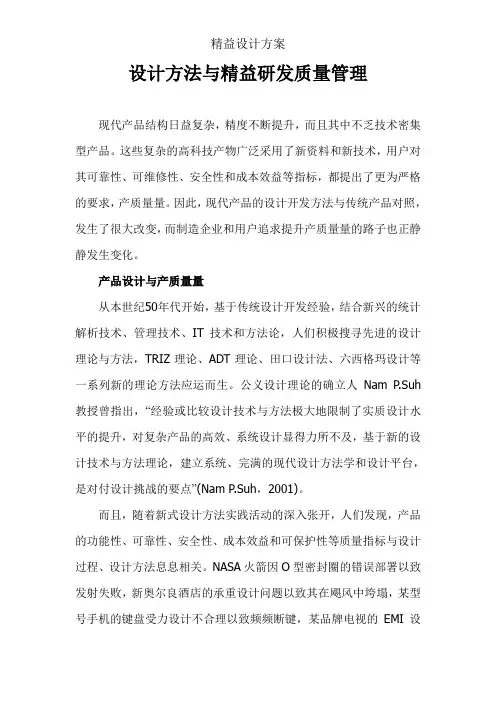 精益设计方案

设计方法与精益研发质量管理

现代产品结构日益复杂，精度不断提升，而且其中不乏技术密集型产品。这些复杂的高科技产物广泛采用了新资料和新技术，用户对其可靠性、可维修性、安全性和成本效益等指标，都提出了更为严格的要求，产质量量。因此，现代产品的设计开发方法与传统产品对照，发生了很大改变，而制造企业和用户追求提升产质量量的路子也正静静发生变化。

产品设计与产质量量

从本世纪50年代开始，基于传统设计开发经验，结合新兴的统计解析技术、管理技术、IT 技术和方法论，人们积极搜寻先进的设计理论与方法，TRIZ 理论、ADT 理论、田口设计法、六西格玛设计等一系列新的理论方法应运而生。公义设计理论的确立人 Nam P.Suh 教授曾指出，“经验或比较设计技术与方法极大地限制了实质设计水平的提升，对复杂产品的高效、系统设计显得力所不及，基于新的设计技术与方法理论，建立系统、完满的现代设计方法学和设计平台，是对付设计挑战的要点”(Nam P.Suh，2001)。

而且，随着新式设计方法实践活动的深入张开，人们发现，产品的功能性、可靠性、安全性、成本效益和可保护性等质量指标与设计过程、设计方法息息相关。NASA 火箭因 O 型密封圈的错误部署以致发射失败，新奥尔良酒店的承重设计问题以致其在飓风中垮塌，某型号手机的键盘受力设计不合理以致频频断键，某品牌电视的 EMI 设